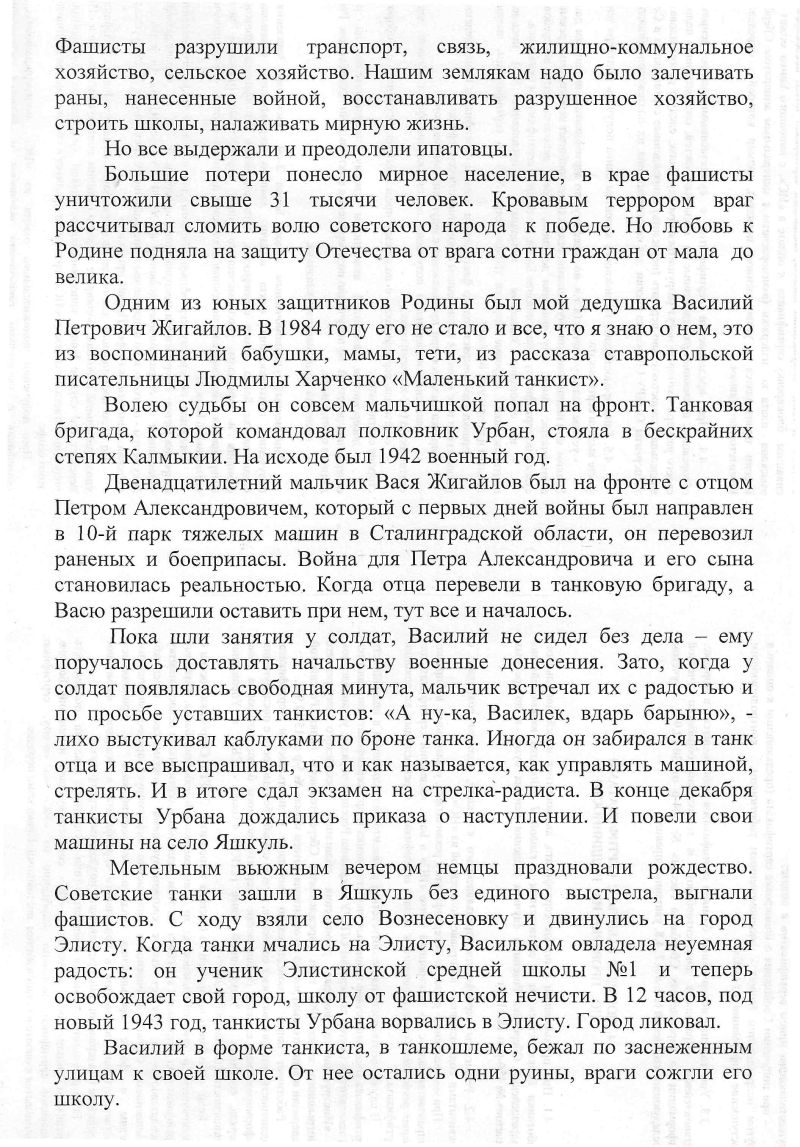 Фашисты разрушили транспорт, связь, жилищно-коммунальное хозяйство, сельское хозяйство. Нашим землякам надо было залечивать раны, нанесенные войной, восстанавливать разрушенное хозяйство, строить школы, налаживать мирную жизнь.

Но все выдержали и преодолели ипатовцы.

Большие потери понесло мирное население, в крае фашисты уничтожили свыше 31 тысячи человек. Кровавым террором враг рассчитывал сломить волю советского народа к победе. Но любовь к Родине подняла на защиту Отечества от врага сотни граждан от мала до велика.

Одним из юных защитников Родины был мой дедушка Василий Петрович Жигайлов. В 1984 году его не стало и все, что я знаю о нем, это из воспоминаний бабушки, мамы, тети, из рассказа ставропольской писательницы Людмилы Харченко «Маленький танкист».

Волею судьбы он совсем мальчишкой попал на фронт. Танковая бригада, которой командовал полковник Урбан, стояла в бескрайних степях Калмыкии. На исходе был 1942 военный год.

Двенадцатилетний мальчик Вася Жигайлов был на фронте с отцом Петром Александровичем, который с первых дней войны был направлен в 10-й парк тяжелых машин в Сталинградской области, он перевозил раненых и боеприпасы. Война для Петра Александровича и его сына становилась реальностью. Когда отца перевели в танковую бригаду, а Васю разрешили оставить при нем, тут все и началось.

Пока шли занятия у солдат, Василий не сидел без дела – ему поручалось доставлять начальству военные донесения. Зато, когда у солдат появлялась свободная минута, мальчик встречал их с радостью и по просьбе уставших танкистов: «А ну-ка, Василек, вдарь барыню», - лихо выстукивал каблуками по броне танка. Иногда он забирался в танк отца и все выспрашивал, что и как называется, как управлять машиной, стрелять. И в итоге сдал экзамен на стрелка-радиста. В конце декабря танкисты Урбана дождались приказа о наступлении. И повели свои машины на село Яшкуль.

Метельным вьюжным вечером немцы праздновали рождество. Советские танки зашли в Яшкуль без единого выстрела, выгнали фашистов. С ходу взяли село Вознесеновку и двинулись на город Элисту. Когда танки мчались на Элисту, Васильком овладела неуемная радость: он ученик Элистинской средней школы №1 и теперь освобождает свой город, школу от фашистской нечисти. В 12 часов, под новый 1943 год, танкисты Урбана ворвались в Элисту. Город ликовал.

Василий в форме танкиста, в танкошлеме, бежал по заснеженным улицам к своей школе. От нее остались одни руины, враги сожгли его школу.